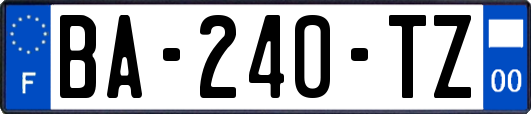 F
BA-240-TZ
00